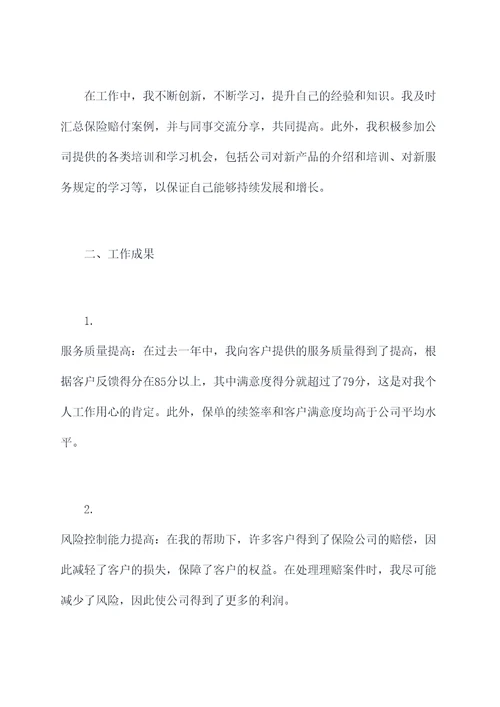 在工作中，我不断创新，不断学习，提升自己的经验和知识。我及时汇总保险赔付案例，并与同事交流分享，共同提高。此外，我积极参加公司提供的各类培训和学习机会，包括公司对新产品的介绍和培训、对新服务规定的学习等，以保证自己能够持续发展和增长。

二、工作成果

1.
服务质量提高：在过去一年中，我向客户提供的服务质量得到了提高，根据客户反馈得分在85分以上，其中满意度得分就超过了79分，这是对我个人工作用心的肯定。此外，保单的续签率和客户满意度均高于公司平均水平。

2.
风险控制能力提高：在我的帮助下，许多客户得到了保险公司的赔偿，因此减轻了客户的损失，保障了客户的权益。在处理理赔案件时，我尽可能减少了风险，因此使公司得到了更多的利润。